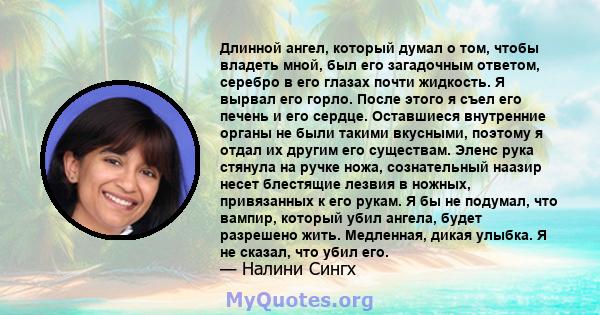 Длинной ангел, который думал о том, чтобы владеть мной, был его загадочным ответом, серебро в его глазах почти жидкость. Я вырвал его горло. После этого я съел его печень и его сердце. Оставшиеся внутренние органы не были такими вкусными, поэтому я отдал их другим его существам. Эленс рука стянула на ручке ножа, сознательный наазир несет блестящие лезвия в ножных, привязанных к его рукам. Я бы не подумал, что вампир, который убил ангела, будет разрешено жить. Медленная, дикая улыбка. Я не сказал, что убил его.
— Налини Сингх

MyQuotes.org